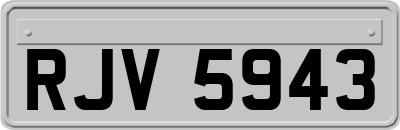 RJV 5943